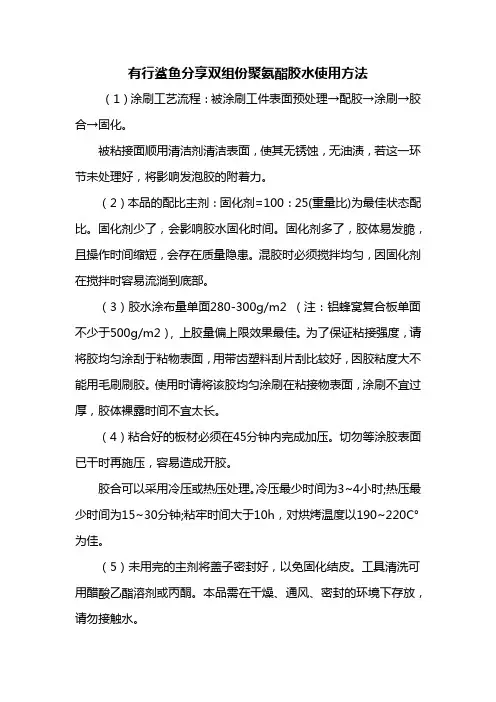 有行鲨鱼分享双组份聚氨酯胶水使用方法

（1）涂刷工艺流程：被涂刷工件表面预处理→配胶→涂刷→胶合→固化。

被粘接面顺用清洁剂清洁表面，使其无锈蚀，无油渍，若这一环节未处理好，将影响发泡胶的附着力。

（2）本品的配比主剂：固化剂=100：25(重量比)为最佳状态配比。固化剂少了，会影响胶水固化时间。固化剂多了，胶体易发脆，且操作时间缩短，会存在质量隐患。混胶时必须搅拌均匀，因固化剂在搅拌时容易流淌到底部。

（3）胶水涂布量单面280-300g/m2 （注：铝蜂窝复合板单面不少于500g/m2），上胶量偏上限效果最佳。为了保证粘接强度，请将胶均匀涂刮于粘物表面，用带齿塑料刮片刮比较好，因胶粘度大不能用毛刷刷胶。使用时请将该胶均匀涂刷在粘接物表面，涂刷不宜过厚，胶体裸露时间不宜太长。

（4）粘合好的板材必须在45分钟内完成加压。切勿等涂胶表面已干时再施压，容易造成开胶。

胶合可以采用冷压或热压处理。冷压最少时间为3~4小时;热压最少时间为15~30分钟;粘牢时间大于10h，对烘烤温度以190~220C°为佳。

（5）未用完的主剂将盖子密封好，以免固化结皮。工具清洗可用醋酸乙酯溶剂或丙酮。本品需在干燥、通风、密封的环境下存放，请勿接触水。